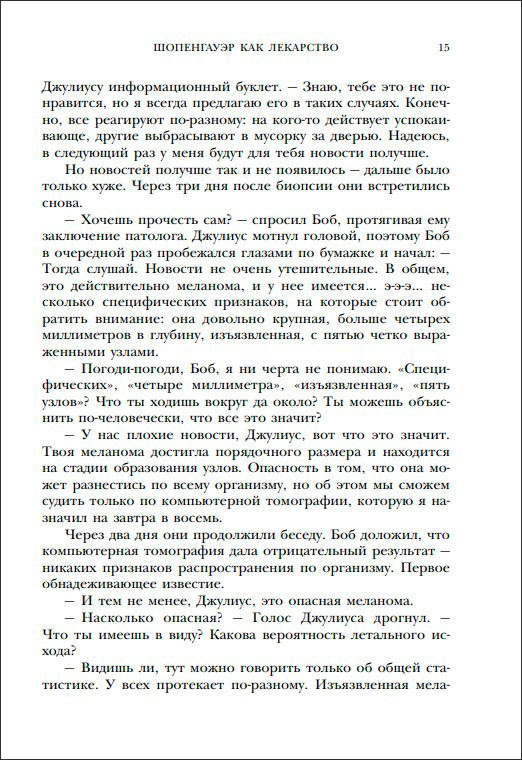 ШОПЕНГАУЭР КАК ЛЕКАРСТВО 15

Джулиусу информационный буклет. — Знаю, тебе это не понравится, но я всегда предлагаю его в таких случаях. Конечно, все реагируют по-разному: на кого-то действует успокаивающе, другие выбрасывают в мусорку за дверью. Надеюсь, в следующий раз у меня будут для тебя новости получше.

Но новостей получше так и не появилось — дальше было только хуже. Через три дня после биопсии они встретились снова.

— Хочешь прочесть сам? — спросил Боб, протягивая ему заключение патолога. Джулиус мотнул головой, поэтому Боб в очередной раз пробежался глазами по бумажке и начал: — Тогда слушай. Новости не очень утешительные. В общем, это действительно меланома, и у нее имеется... э-э-э... несколько специфических признаков, на которые стоит обратить внимание: она довольно крупная, больше четырех миллиметров в глубину, изъязвленная, с пятью четко выраженными узлами.

— Погоди-погоди, Боб, я ни черта не понимаю. «Специфических», «четыре миллиметра», «изъязвленная», «пять узлов»? Что ты ходишь вокруг да около? Ты можешь объяснить по-человечески, что все это значит?

— У нас плохие новости, Джулиус, вот что это значит. Твоя меланома достигла порядочного размера и находится на стадии образования узлов. Опасность в том, что она может разнестись по всему организму, но об этом мы сможем судить только по компьютерной томографии, которую я назначил на завтра в восемь.

Через два дня они продолжили беседу. Боб доложил, что компьютерная томография дала отрицательный результат — никаких признаков распространения по организму. Первое обнадеживающее известие.

— И тем не менее, Джулиус, это опасная меланома.

— Насколько опасная? — Голос Джулиуса дрогнул. — Что ты имеешь в виду? Какова вероятность летального исхода?

— Видишь ли, тут можно говорить только об общей статистике. У всех протекает по-разному. Изъязвленная мела-